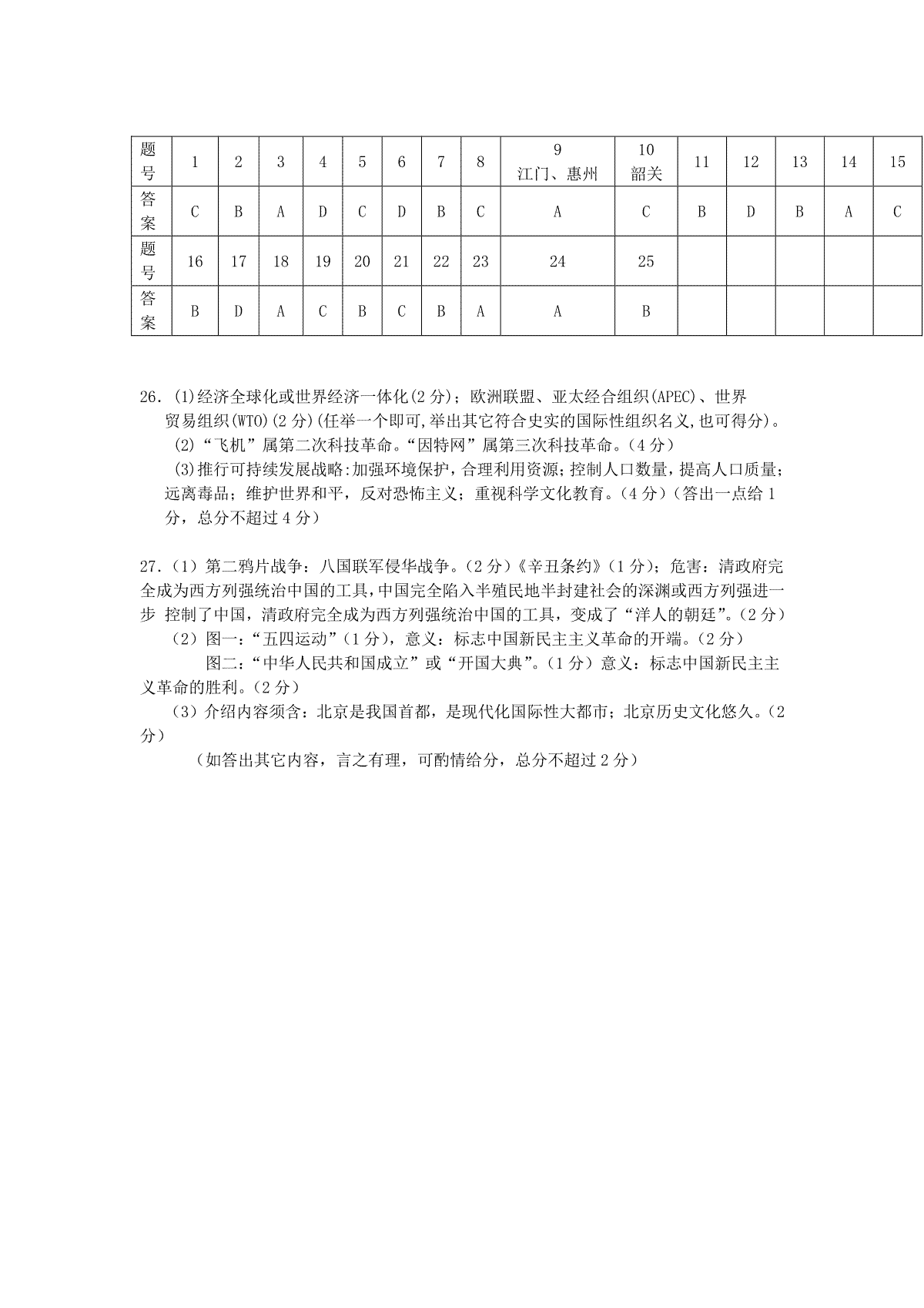 | 题号 | 1 | 2 | 3 | 4 | 5 | 6 | 7 | 8 | 9 江门、惠州 | 10 韶关 | 11 | 12 | 13 | 14 | 15 |
|---|---|---|---|---|---|---|---|---|---|---|---|---|---|---|---|
| 答案 | C | B | A | D | C | D | B | C | A | C | B | D | B | A | C |
| 题号 | 16 | 17 | 18 | 19 | 20 | 21 | 22 | 23 | 24 | 25 | | | | | |
| 答案 | B | D | A | C | B | C | B | A | A | B | | | | | |

26.(1)经济全球化或世界经济一体化(2分)；欧洲联盟、亚太经合组织(APEC)、世界贸易组织(WTO)(2分)(任举一个即可,举出其它符合史实的国际性组织名义,也可得分)。
(2)“飞机”属第二次科技革命。“因特网”属第三次科技革命。(4分)
(3)推行可持续发展战略:加强环境保护，合理利用资源;控制人口数量，提高人口质量;远离毒品；维护世界和平，反对恐怖主义；重视科学文化教育。(4分)(答出一点给1分，总分不超过4分)

27.(1)第二鸦片战争：八国联军侵华战争。(2分)《辛丑条约》(1分)；危害：清政府完全成为西方列强统治中国的工具,中国完全陷入半殖民地半封建社会的深渊或西方列强进一步 控制了中国，清政府完全成为西方列强统治中国的工具，变成了“洋人的朝廷”。(2分)
(2)图一:“五四运动”(1分)，意义：标志中国新民主主义革命的开端。(2分)
图二:“中华人民共和国成立”或“开国大典”。(1分)意义：标志中国新民主主义革命的胜利。(2分)
(3)介绍内容须含：北京是我国首都，是现代化国际性大都市；北京历史文化悠久。(2分)
(如答出其它内容，言之有理，可酌情给分，总分不超过2分)